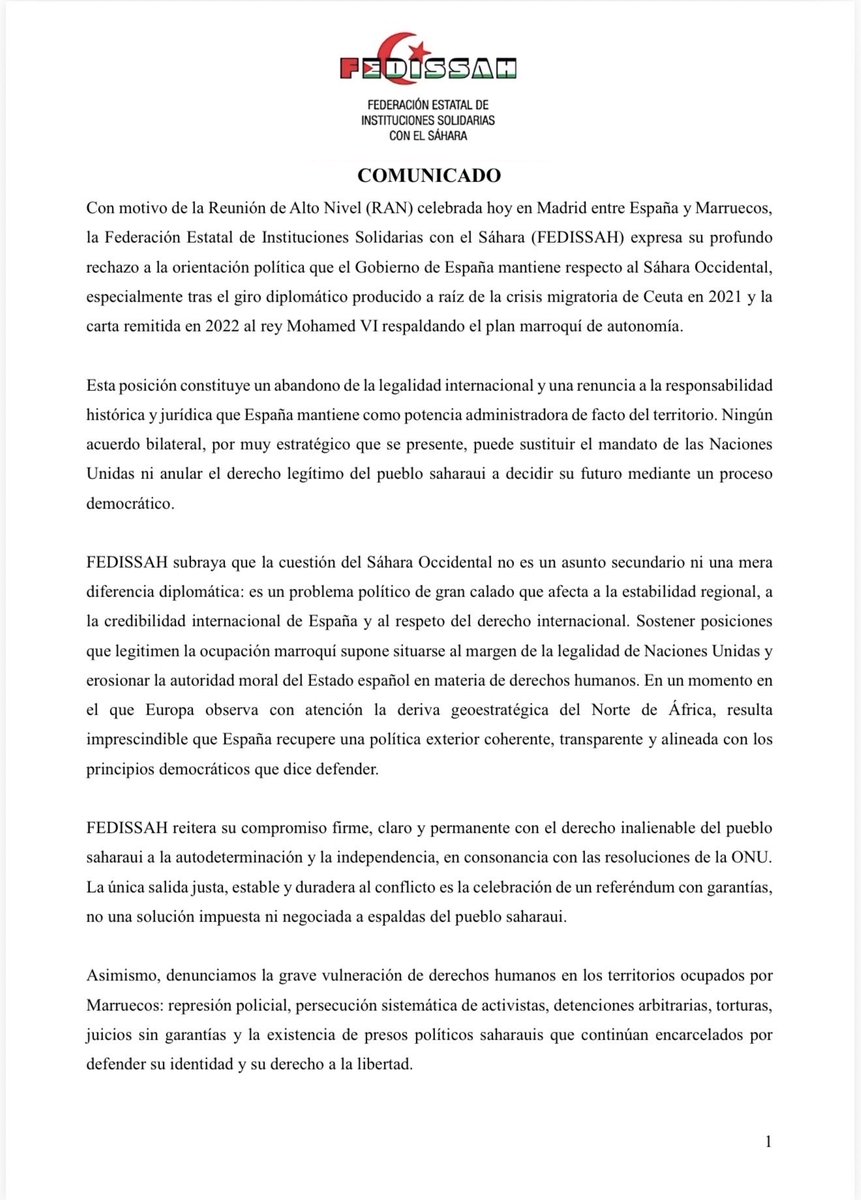 FEDISSAH

FEDERACIÓN ESTATAL DE
INSTITUCIONES SOLIDARIAS
CON EL SÁHARA

COMUNICADO

Con motivo de la Reunión de Alto Nivel (RAN) celebrada hoy en Madrid entre España y Marruecos, la Federación Estatal de Instituciones Solidarias con el Sáhara (FEDISSAH) expresa su profundo rechazo a la orientación política que el Gobierno de España mantiene respecto al Sáhara Occidental, especialmente tras el giro diplomático producido a raíz de la crisis migratoria de Ceuta en 2021 y la carta remitida en 2022 al rey Mohamed VI respaldando el plan marroquí de autonomía.

Esta posición constituye un abandono de la legalidad internacional y una renuncia a la responsabilidad histórica y jurídica que España mantiene como potencia administradora de facto del territorio. Ningún acuerdo bilateral, por muy estratégico que se presente, puede sustituir el mandato de las Naciones Unidas ni anular el derecho legítimo del pueblo saharaui a decidir su futuro mediante un proceso democrático.

FEDISSAH subraya que la cuestión del Sáhara Occidental no es un asunto secundario ni una mera diferencia diplomática: es un problema político de gran calado que afecta a la estabilidad regional, a la credibilidad internacional de España y al respeto del derecho internacional. Sostener posiciones que legitimen la ocupación marroquí supone situarse al margen de la legalidad de Naciones Unidas y erosionar la autoridad moral del Estado español en materia de derechos humanos. En un momento en el que Europa observa con atención la deriva geoestratégica del Norte de África, resulta imprescindible que España recupere una política exterior coherente, transparente y alineada con los principios democráticos que dice defender.

FEDISSAH reitera su compromiso firme, claro y permanente con el derecho inalienable del pueblo saharaui a la autodeterminación y la independencia, en consonancia con las resoluciones de la ONU. La única salida justa, estable y duradera al conflicto es la celebración de un referéndum con garantías, no una solución impuesta ni negociada a espaldas del pueblo saharaui.

Asimismo, denunciamos la grave vulneración de derechos humanos en los territorios ocupados por Marruecos: represión policial, persecución sistemática de activistas, detenciones arbitrarias, torturas, juicios sin garantías y la existencia de presos políticos saharauis que continúan encarcelados por defender su identidad y su derecho a la libertad.

1